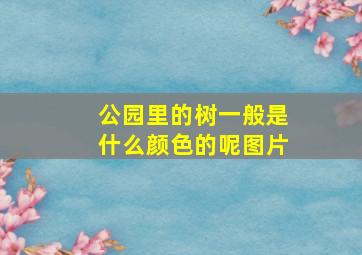 公园里的树一般是什么颜色的呢图片